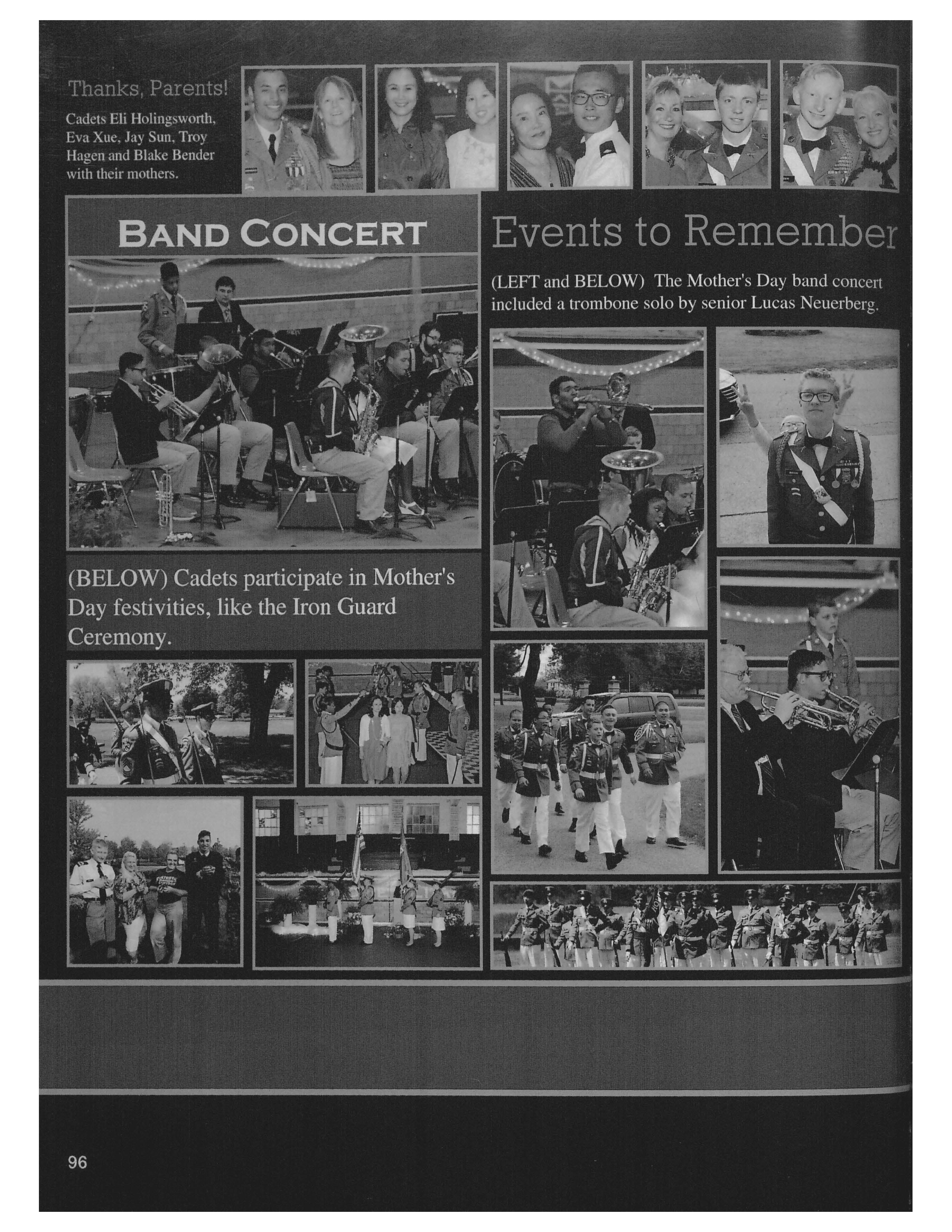 Thanks, Parents!

Cadets Eli Holingsworth, Eva Xue, Jay Sun, Troy Hagen and Blake Bender with their mothers.

BAND CONCERT

Events to Remember

(LEFT and BELOW) The Mother's Day band concert included a trombone solo by senior Lucas Neuerberg.

(BELOW) Cadets participate in Mother's Day festivities, like the Iron Guard Ceremony.

96